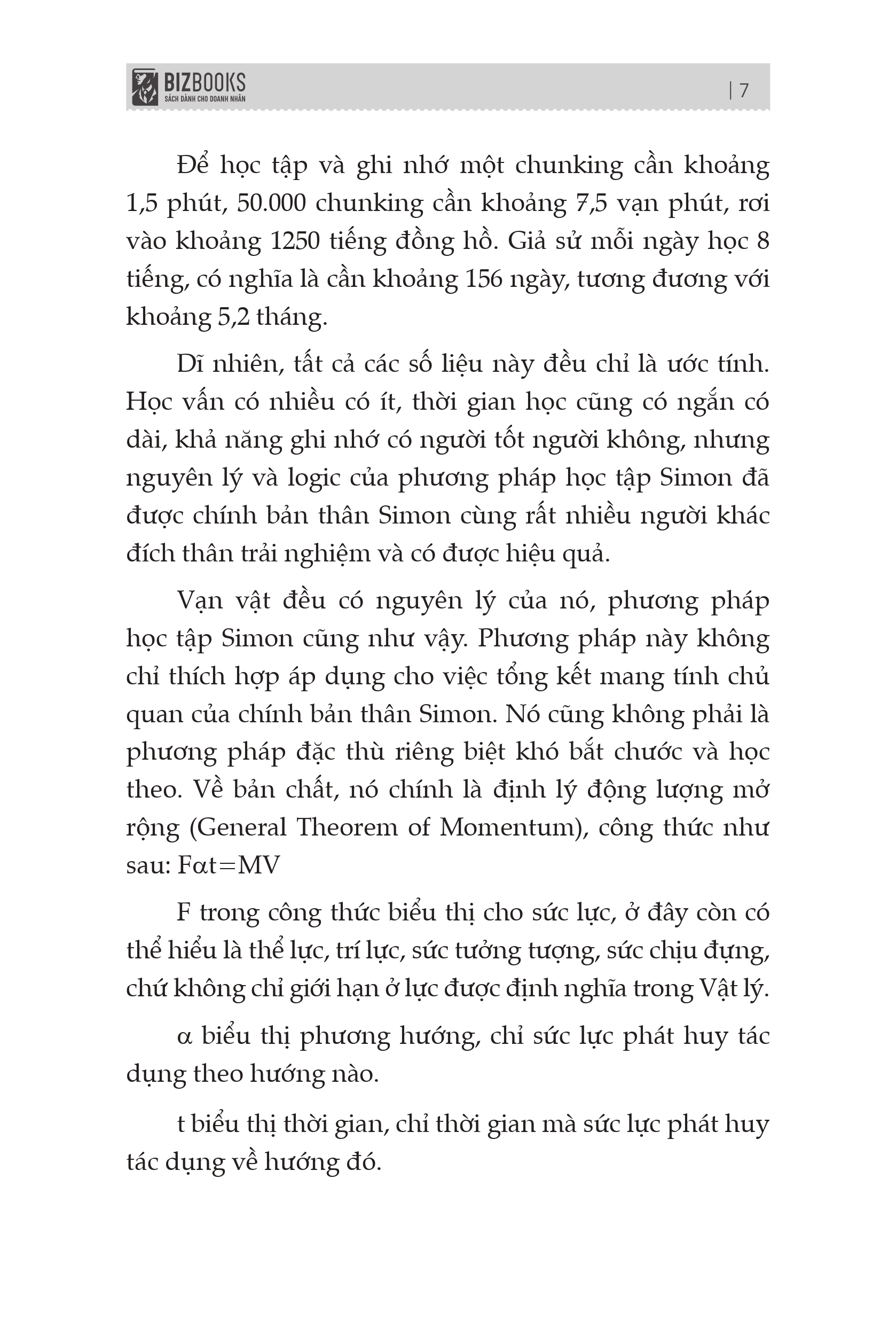 BIZBOOKS
SÁCH DÀNH CHO DOANH NHÂN

| 7

Để học tập và ghi nhớ một chunking cần khoảng 1,5 phút, 50.000 chunking cần khoảng 7,5 vạn phút, rơi vào khoảng 1250 tiếng đồng hồ. Giả sử mỗi ngày học 8 tiếng, có nghĩa là cần khoảng 156 ngày, tương đương với khoảng 5,2 tháng.

Dĩ nhiên, tất cả các số liệu này đều chỉ là ước tính. Học vấn có nhiều có ít, thời gian học cũng có ngắn có dài, khả năng ghi nhớ có người tốt người không, nhưng nguyên lý và logic của phương pháp học tập Simon đã được chính bản thân Simon cùng rất nhiều người khác đích thân trải nghiệm và có được hiệu quả.

Vạn vật đều có nguyên lý của nó, phương pháp học tập Simon cũng như vậy. Phương pháp này không chỉ thích hợp áp dụng cho việc tổng kết mang tính chủ quan của chính bản thân Simon. Nó cũng không phải là phương pháp đặc thù riêng biệt khó bắt chước và học theo. Về bản chất, nó chính là định lý động lượng mở rộng (General Theorem of Momentum), công thức như sau: $F\alpha t=MV$

F trong công thức biểu thị cho sức lực, ở đây còn có thể hiểu là thể lực, trí lực, sức tưởng tượng, sức chịu đựng, chứ không chỉ giới hạn ở lực được định nghĩa trong Vật lý.

$\alpha$ biểu thị phương hướng, chỉ sức lực phát huy tác dụng theo hướng nào.

t biểu thị thời gian, chỉ thời gian mà sức lực phát huy tác dụng về hướng đó.